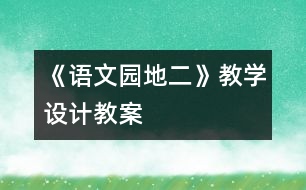 《语文园地二》教学设计教案